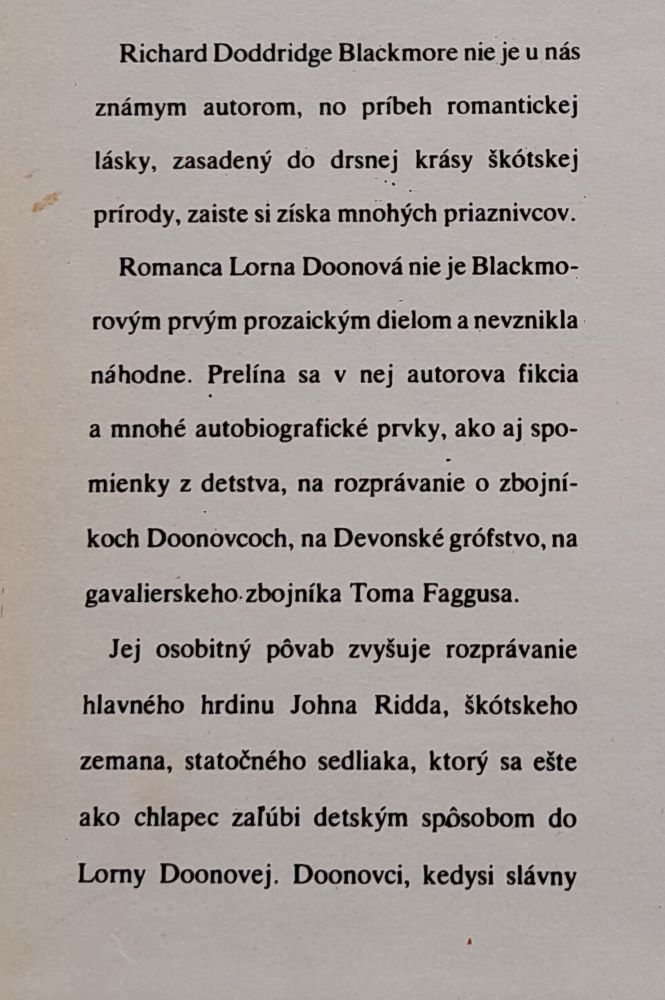 Richard Doddridge Blackmore nie je u nás známym autorom, no príbeh romantickej lásky, zasadený do drsnej krásy škótskej prírody, zaiste si získa mnohých priaznivcov.

Romanca Lorna Doonová nie je Blackmorovým prvým prozaickým dielom a nevznikla náhodne. Prelína sa v nej autorova fikcia a mnohé autobiografické prvky, ako aj spomienky z detstva, na rozprávanie o zbojníkoch Doonovcoch, na Devonské grófstvo, na gavalierskeho zbojníka Toma Faggusa.

Jej osobitný pôvab zvyšuje rozprávanie hlavného hrdinu Johna Ridda, škótskeho zemana, statočného sedliaka, ktorý sa ešte ako chlapec zaľúbi detským spôsobom do Lorny Doonovej. Doonovci, kedysi slávny